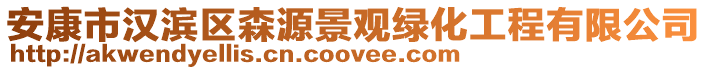 安康市汉滨区森源景观绿化工程有限公司
http://akwendyellis.cn.coovee.com